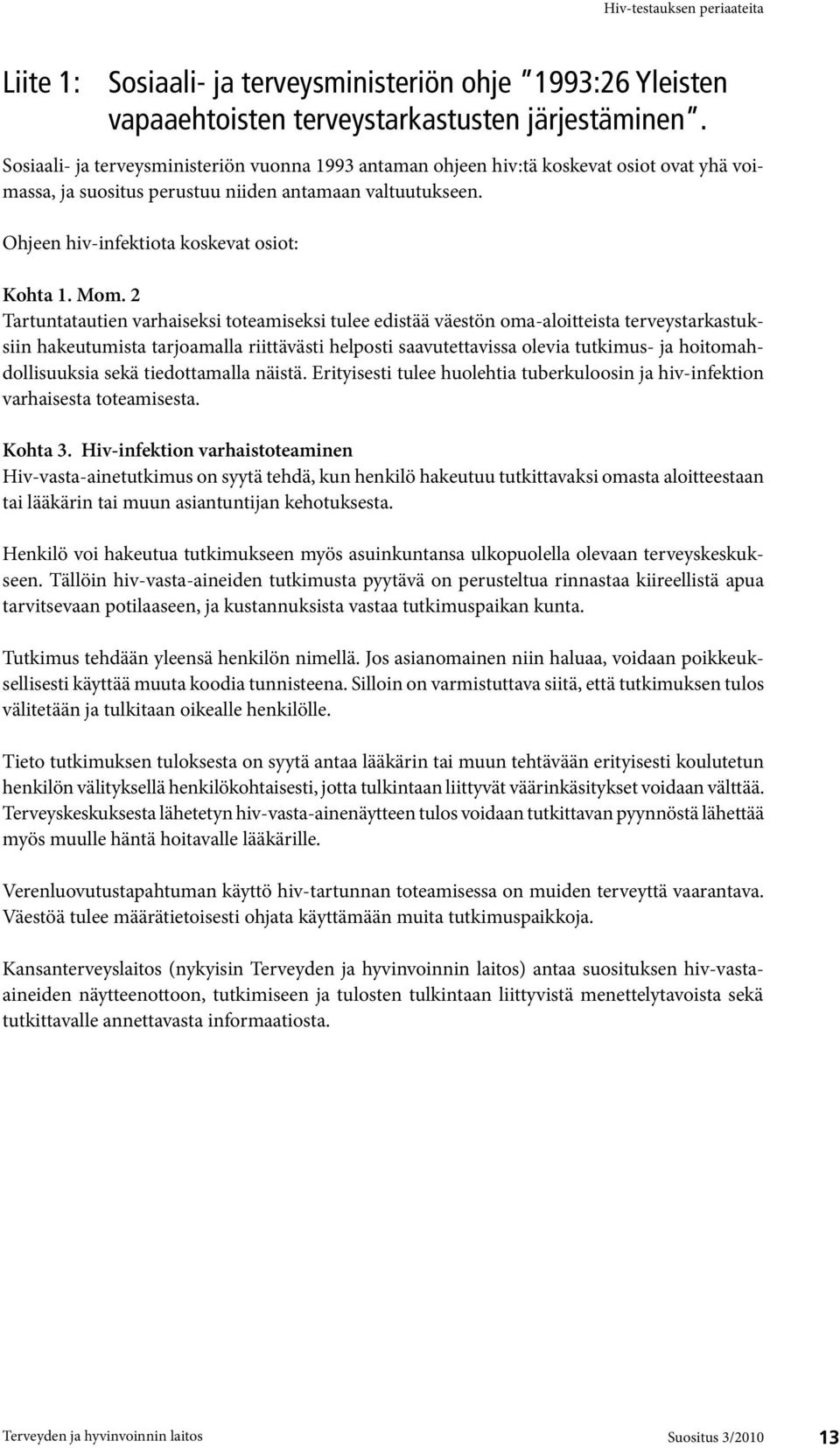 Hiv-testauksen periaateita

Liite 1: Sosiaali- ja terveysministeriön ohje "1993:26 Yleisten vapaaehtoisten terveystarkastusten järjestäminen".

Sosiaali- ja terveysministeriön vuonna 1993 antaman ohjeen hiv:tä koskevat osiot ovat yhä voimassa, ja suositus perustuu niiden antamaan valtuutukseen.

Ohjeen hiv-infektiota koskevat osiot:

Kohta 1. Mom. 2
Tartuntatautien varhaiseksi toteamiseksi tulee edistää väestön oma-aloitteista terveystarkastuksiin hakeutumista tarjoamalla riittävästi helposti saavutettavissa olevia tutkimus- ja hoitomahdollisuuksia sekä tiedottamalla näistä. Erityisesti tulee huolehtia tuberkuloosin ja hiv-infektion varhaisesta toteamisesta.

Kohta 3. Hiv-infektion varhaistoteaminen
Hiv-vasta-ainetutkimus on syytä tehdä, kun henkilö hakeutuu tutkittavaksi omasta aloitteestaan tai lääkärin tai muun asiantuntijan kehotuksesta.

Henkilö voi hakeutua tutkimukseen myös asuinkuntansa ulkopuolella olevaan terveyskeskukseen. Tällöin hiv-vasta-aineiden tutkimusta pyytävä on perusteltua rinnastaa kiireellistä apua tarvitsevaan potilaaseen, ja kustannuksista vastaa tutkimuspaikan kunta.

Tutkimus tehdään yleensä henkilön nimellä. Jos asianomainen niin haluaa, voidaan poikkeuksellisesti käyttää muuta koodia tunnisteena. Silloin on varmistuttava siitä, että tutkimuksen tulos välitetään ja tulkitaan oikealle henkilölle.

Tieto tutkimuksen tuloksesta on syytä antaa lääkärin tai muun tehtävään erityisesti koulutetun henkilön välityksellä henkilökohtaisesti, jotta tulkintaan liittyvät väärinkäsitykset voidaan välttää. Terveyskeskuksesta lähetetyn hiv-vasta-ainenäytteen tulos voidaan tutkittavan pyynnöstä lähettää myös muulle häntä hoitavalle lääkärille.

Verenluovutustapahtuman käyttö hiv-tartunnan toteamisessa on muiden terveyttä vaarantava. Väestöä tulee määrätietoisesti ohjata käyttämään muita tutkimuspaikkoja.

Kansanterveyslaitos (nykyisin Terveyden ja hyvinvoinnin laitos) antaa suosituksen hiv-vasta-aineiden näytteenottoon, tutkimiseen ja tulosten tulkintaan liittyvistä menettelytavoista sekä tutkittavalle annettavasta informaatiosta.

Terveyden ja hyvinvoinnin laitos Suositus 3/2010 13